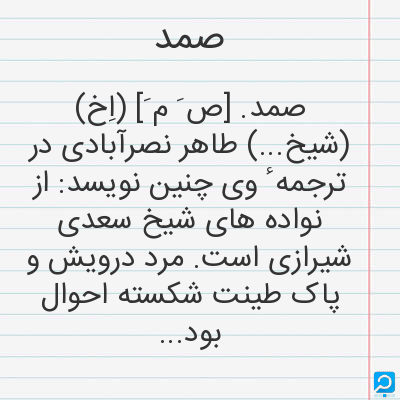 صمد

صمد. [ص َ م َ] (اِخ) (شیخ...) طاهر نصرآبادی در ترجمهٔ وی چنین نویسد: از نواده های شیخ سعدی شیرازی است. مرد درویش و پاک طینت شکسته احوال بود...